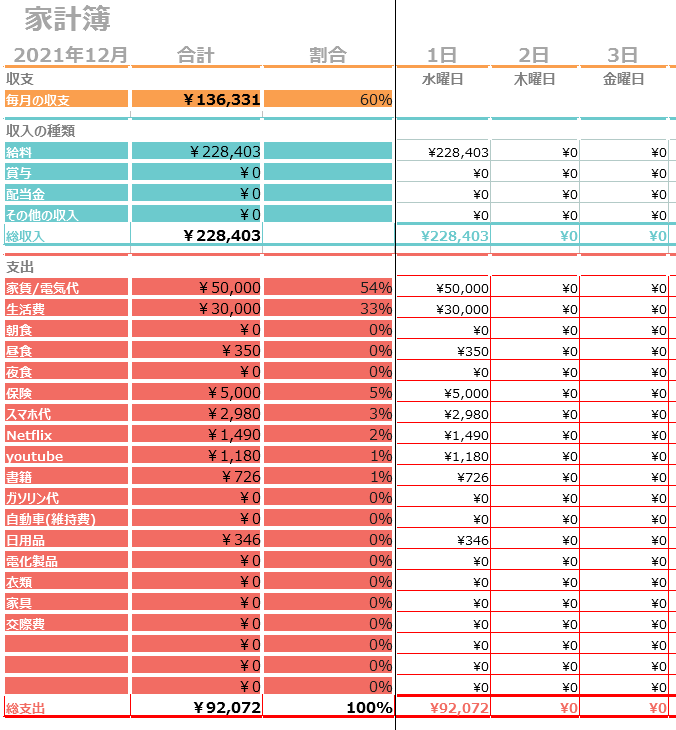 家計簿

| 2021年12月 | 合計 | 割合 | 1日 | 2日 | 3日 |
|---|---|---|---|---|---|
| 収支 | | | 水曜日 | 木曜日 | 金曜日 |
| 毎月の収支 | ￥136,331 | 60% | | | |
| 収入の種類 | | | | | |
| 給料 | ￥228,403 | | ¥228,403 | ¥0 | ¥0 |
| 賞与 | ￥0 | | ¥0 | ¥0 | ¥0 |
| 配当金 | ￥0 | | ¥0 | ¥0 | ¥0 |
| その他の収入 | ￥0 | | ¥0 | ¥0 | ¥0 |
| 総収入 | ￥228,403 | | ¥228,403 | ¥0 | ¥0 |
| 支出 | | | | | |
| 家賃/電気代 | ￥50,000 | 54% | ¥50,000 | ¥0 | ¥0 |
| 生活費 | ￥30,000 | 33% | ¥30,000 | ¥0 | ¥0 |
| 朝食 | ￥0 | 0% | ¥0 | ¥0 | ¥0 |
| 昼食 | ￥350 | 0% | ¥350 | ¥0 | ¥0 |
| 夜食 | ￥0 | 0% | ¥0 | ¥0 | ¥0 |
| 保険 | ￥5,000 | 5% | ¥5,000 | ¥0 | ¥0 |
| スマホ代 | ￥2,980 | 3% | ¥2,980 | ¥0 | ¥0 |
| Netflix | ￥1,490 | 2% | ¥1,490 | ¥0 | ¥0 |
| youtube | ￥1,180 | 1% | ¥1,180 | ¥0 | ¥0 |
| 書籍 | ￥726 | 1% | ¥726 | ¥0 | ¥0 |
| ガソリン代 | ￥0 | 0% | ¥0 | ¥0 | ¥0 |
| 自動車(維持費) | ￥0 | 0% | ¥0 | ¥0 | ¥0 |
| 日用品 | ￥346 | 0% | ¥346 | ¥0 | ¥0 |
| 電化製品 | ￥0 | 0% | ¥0 | ¥0 | ¥0 |
| 衣類 | ￥0 | 0% | ¥0 | ¥0 | ¥0 |
| 家具 | ￥0 | 0% | ¥0 | ¥0 | ¥0 |
| 交際費 | ￥0 | 0% | ¥0 | ¥0 | ¥0 |
| | ￥0 | 0% | ¥0 | ¥0 | ¥0 |
| | ￥0 | 0% | ¥0 | ¥0 | ¥0 |
| | ￥0 | 0% | ¥0 | ¥0 | ¥0 |
| 総支出 | ￥92,072 | 100% | ¥92,072 | ¥0 | ¥0 |